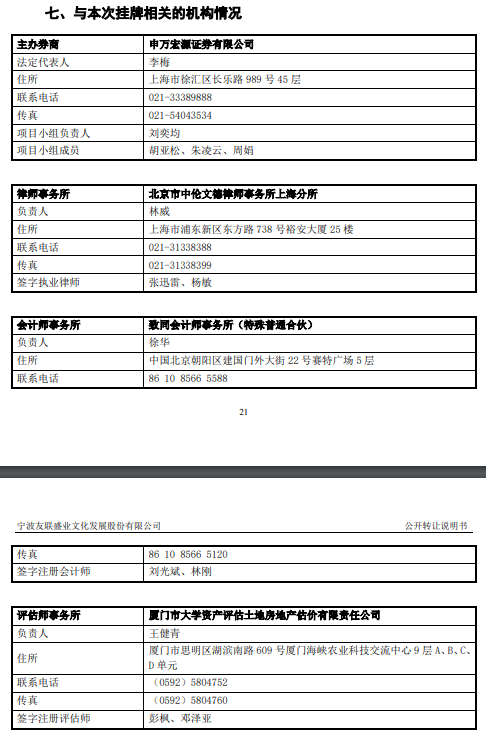 七、与本次挂牌相关的机构情况

| 主办券商 | 申万宏源证券有限公司 |
|---|---|
| 法定代表人 | 李梅 |
| 住所 | 上海市徐汇区长乐路 989 号 45 层 |
| 联系电话 | 021-33389888 |
| 传真 | 021-54043534 |
| 项目小组负责人 | 刘奕均 |
| 项目小组成员 | 胡亚松、朱凌云、周娟 |

| 律师事务所 | 北京市中伦文德律师事务所上海分所 |
|---|---|
| 负责人 | 林威 |
| 住所 | 上海市浦东新区东方路 738 号裕安大厦 25 楼 |
| 联系电话 | 021-31338388 |
| 传真 | 021-31338399 |
| 签字执业律师 | 张迅雷、杨敏 |

| 会计师事务所 | 致同会计师事务所（特殊普通合伙） |
|---|---|
| 负责人 | 徐华 |
| 住所 | 中国北京朝阳区建国门外大街 22 号赛特广场 5 层 |
| 联系电话 | 86 10 8566 5588 |

21

宁波友联盛业文化发展股份有限公司 公开转让说明书

| 传真 | 86 10 8566 5120 |
|---|---|
| 签字注册会计师 | 刘光斌、林刚 |

| 评估师事务所 | 厦门市大学资产评估土地房地产估价有限责任公司 |
|---|---|
| 负责人 | 王健青 |
| 住所 | 厦门市思明区湖滨南路 609 号厦门海峡农业科技交流中心 9 层 A、B、C、D 单元 |
| 联系电话 | （0592）5804752 |
| 传真 | （0592）5804760 |
| 签字注册评估师 | 彭枫、邓泽亚 |